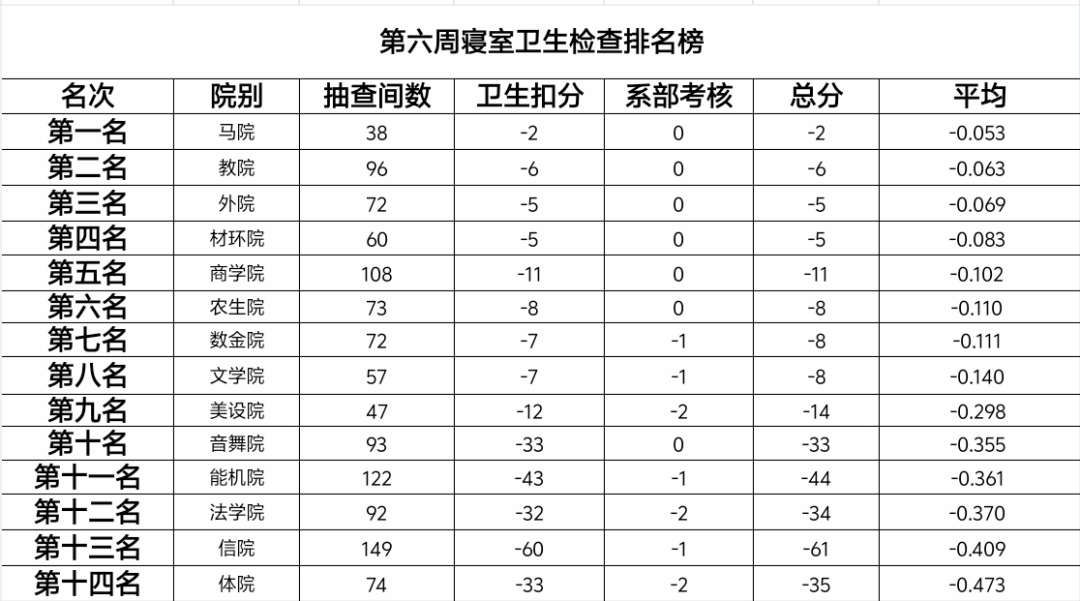 第六周寝室卫生检查排名榜

| 名次 | 院别 | 抽查间数 | 卫生扣分 | 系部考核 | 总分 | 平均 |
|---|---|---|---|---|---|---|
| 第一名 | 马院 | 38 | -2 | 0 | -2 | -0.053 |
| 第二名 | 教院 | 96 | -6 | 0 | -6 | -0.063 |
| 第三名 | 外院 | 72 | -5 | 0 | -5 | -0.069 |
| 第四名 | 材环院 | 60 | -5 | 0 | -5 | -0.083 |
| 第五名 | 商学院 | 108 | -11 | 0 | -11 | -0.102 |
| 第六名 | 农生院 | 73 | -8 | 0 | -8 | -0.110 |
| 第七名 | 数金院 | 72 | -7 | -1 | -8 | -0.111 |
| 第八名 | 文学院 | 57 | -7 | -1 | -8 | -0.140 |
| 第九名 | 美设院 | 47 | -12 | -2 | -14 | -0.298 |
| 第十名 | 音舞院 | 93 | -33 | 0 | -33 | -0.355 |
| 第十一名 | 能机院 | 122 | -43 | -1 | -44 | -0.361 |
| 第十二名 | 法学院 | 92 | -32 | -2 | -34 | -0.370 |
| 第十三名 | 信院 | 149 | -60 | -1 | -61 | -0.409 |
| 第十四名 | 体院 | 74 | -33 | -2 | -35 | -0.473 |